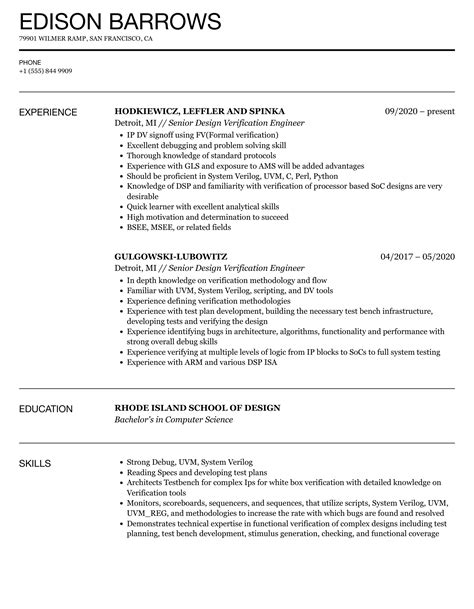 EDISON BARROWS
79901 WILMER RAMP, SAN FRANCISCO, CA

PHONE
+1 (555) 844 9909

EXPERIENCE

HODKIEWICZ, LEFFLER AND SPINKA
09/2020 – present
Detroit, MI // Senior Design Verification Engineer
- IP DV signoff using FV(Formal verification)
- Excellent debugging and problem solving skill
- Thorough knowledge of standard protocols
- Experience with GLS and exposure to AMS will be added advantages
- Should be proficient in System Verilog, UVM, C, Perl, Python
- Knowledge of DSP and familiarity with verification of processor based SoC designs are very desirable
- Quick learner with excellent analytical skills
- High motivation and determination to succeed
- BSEE, MSEE, or related fields

GULGOWSKI-LUBOWITZ
04/2017 – 05/2020
Detroit, MI // Senior Design Verification Engineer
- In depth knowledge on verification methodology and flow
- Familiar with UVM, System Verilog, scripting, and DV tools
- Experience defining verification methodologies
- Experience with test plan development, building the necessary test bench infrastructure, developing tests and verifying the design
- Experience identifying bugs in architecture, algorithms, functionality and performance with strong overall debug skills
- Experience verifying at multiple levels of logic from IP blocks to SoCs to full system testing
- Experience with ARM and various DSP ISA

EDUCATION

RHODE ISLAND SCHOOL OF DESIGN
Bachelor's in Computer Science

SKILLS

- Strong Debug, UVM, System Verilog
- Reading Specs and developing test plans
- Architects Testbench for complex Ips for white box verification with detailed knowledge on Verification tools
- Monitors, scoreboards, sequencers, and sequences, that utilize scripts, System Verilog, UVM, UVM_REG, and methodologies to increase the rate with which bugs are found and resolved
- Demonstrates technical expertise in functional verification of complex designs including test planning, test bench development, stimulus generation, checking, and functional coverage